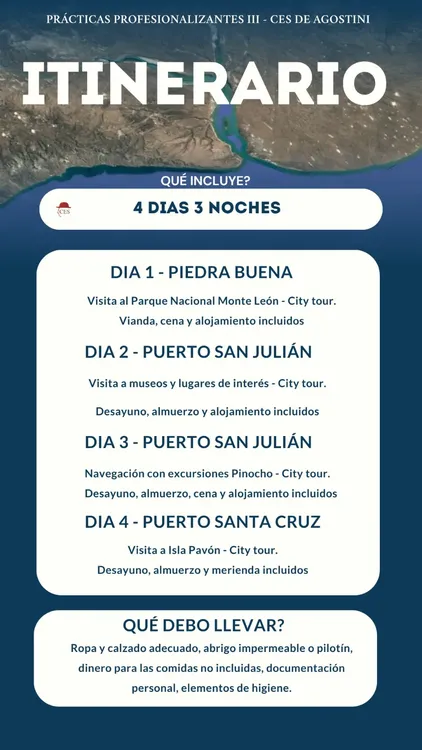 PRÁCTICAS PROFESIONALIZANTES III - CES DE AGOSTINI

ITINERARIO

QUÉ INCLUYE?

CES

4 DIAS 3 NOCHES

DIA 1 - PIEDRA BUENA

Visita al Parque Nacional Monte León - City tour.

Vianda, cena y alojamiento incluidos

DIA 2 - PUERTO SAN JULIÁN

Visita a museos y lugares de interés - City tour.

Desayuno, almuerzo y alojamiento incluidos

DIA 3 - PUERTO SAN JULIÁN

Navegación con excursiones Pinocho - City tour.

Desayuno, almuerzo, cena y alojamiento incluidos

DIA 4 - PUERTO SANTA CRUZ

Visita a Isla Pavón - City tour.

Desayuno, almuerzo y merienda incluidos

QUÉ DEBO LLEVAR?

Ropa y calzado adecuado, abrigo impermeable o pilotín, dinero para las comidas no incluidas, documentación personal, elementos de higiene.